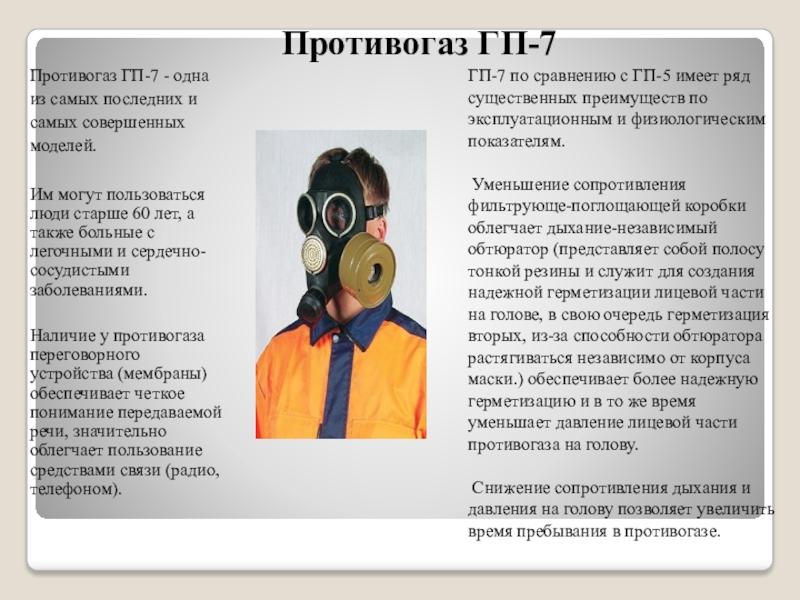 Противогаз ГП-7

Противогаз ГП-7 - одна из самых последних и самых совершенных моделей.

Им могут пользоваться люди старше 60 лет, а также больные с легочными и сердечно-сосудистыми заболеваниями.

Наличие у противогаза переговорного устройства (мембраны) обеспечивает четкое понимание передаваемой речи, значительно облегчает пользование средствами связи (радио, телефоном).

ГП-7 по сравнению с ГП-5 имеет ряд существенных преимуществ по эксплуатационным и физиологическим показателям.

Уменьшение сопротивления фильтрующе-поглощающей коробки облегчает дыхание-независимый обтюратор (представляет собой полосу тонкой резины и служит для создания надежной герметизации лицевой части на голове, в свою очередь герметизация вторых, из-за способности обтюратора растягиваться независимо от корпуса маски.) обеспечивает более надежную герметизацию и в то же время уменьшает давление лицевой части противогаза на голову.

Снижение сопротивления дыхания и давления на голову позволяет увеличить время пребывания в противогазе.